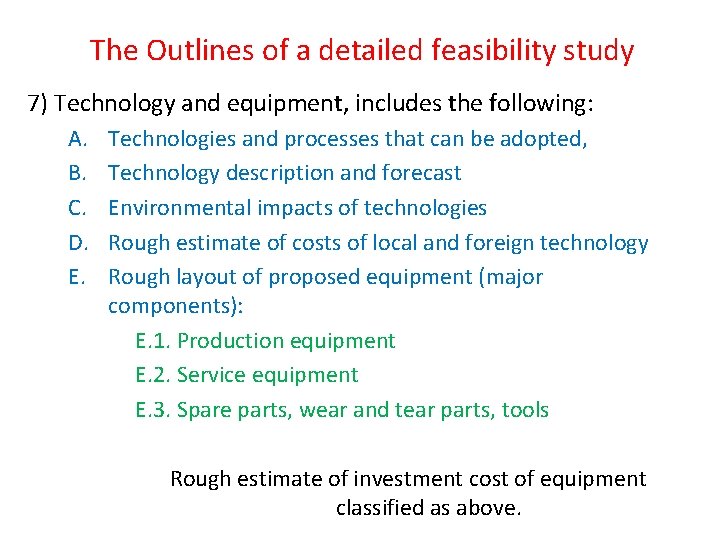 The Outlines of a detailed feasibility study

7) Technology and equipment, includes the following:

A. Technologies and processes that can be adopted,

B. Technology description and forecast

C. Environmental impacts of technologies

D. Rough estimate of costs of local and foreign technology

E. Rough layout of proposed equipment (major components):

E.1. Production equipment

E.2. Service equipment

E.3. Spare parts, wear and tear parts, tools

Rough estimate of investment cost of equipment classified as above.